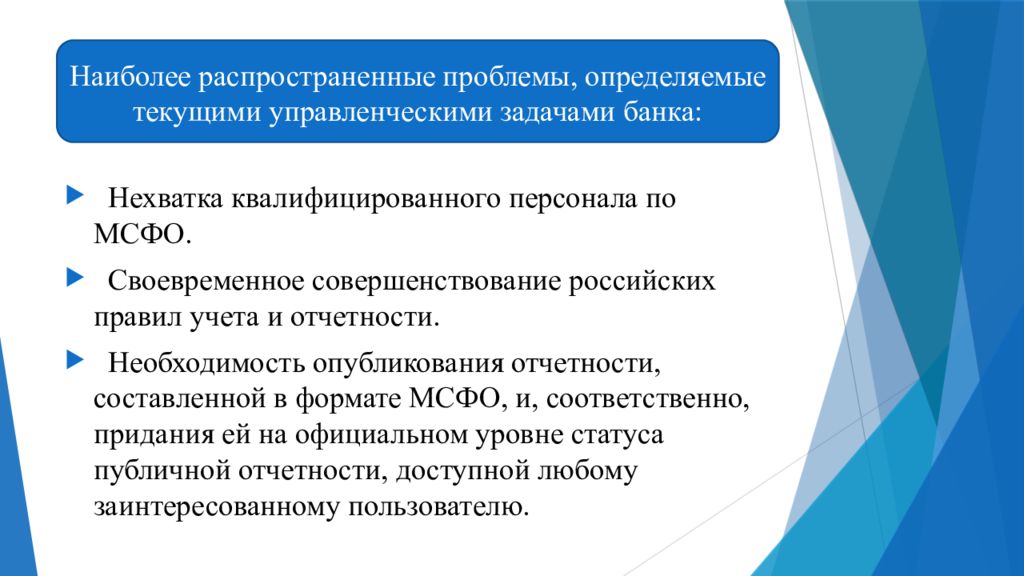 Наиболее распространенные проблемы, определяемые текущими управленческими задачами банка:

Нехватка квалифицированного персонала по МСФО.

Своевременное совершенствование российских правил учета и отчетности.

Необходимость опубликования отчетности, составленной в формате МСФО, и, соответственно, придания ей на официальном уровне статуса публичной отчетности, доступной любому заинтересованному пользователю.